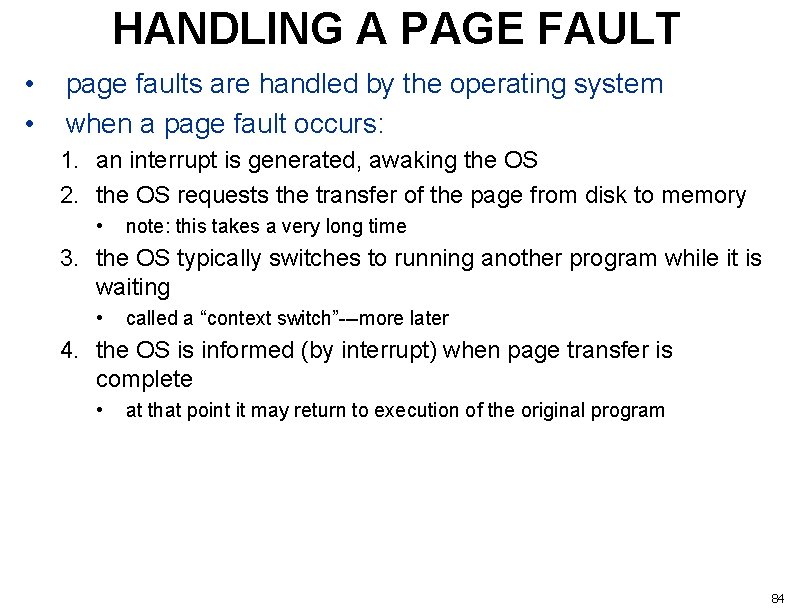 HANDLING A PAGE FAULT

• page faults are handled by the operating system
• when a page fault occurs:
1. an interrupt is generated, awaking the OS
2. the OS requests the transfer of the page from disk to memory
• note: this takes a very long time
3. the OS typically switches to running another program while it is waiting
• called a "context switch"-–more later
4. the OS is informed (by interrupt) when page transfer is complete
• at that point it may return to execution of the original program

84